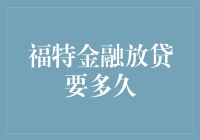 福特金融放贷要多久